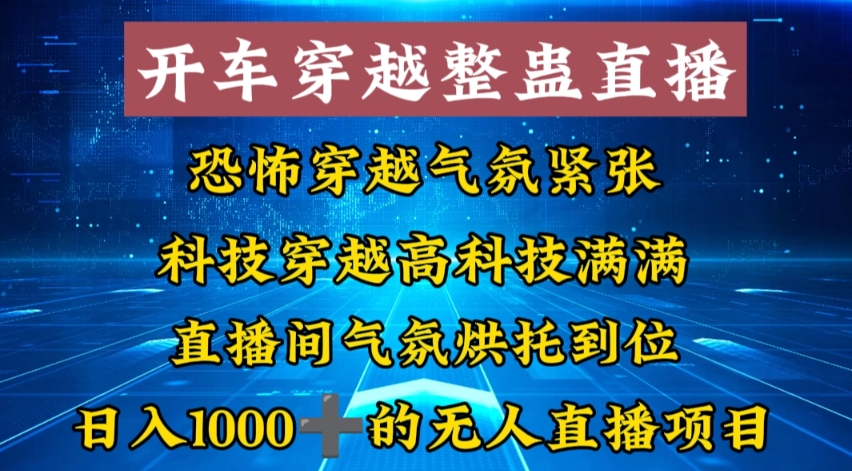 开车穿越整蛊直播

恐怖穿越气氛紧张

科技穿越高科技满满

直播间气氛烘托到位

日入1000➕的无人直播项目